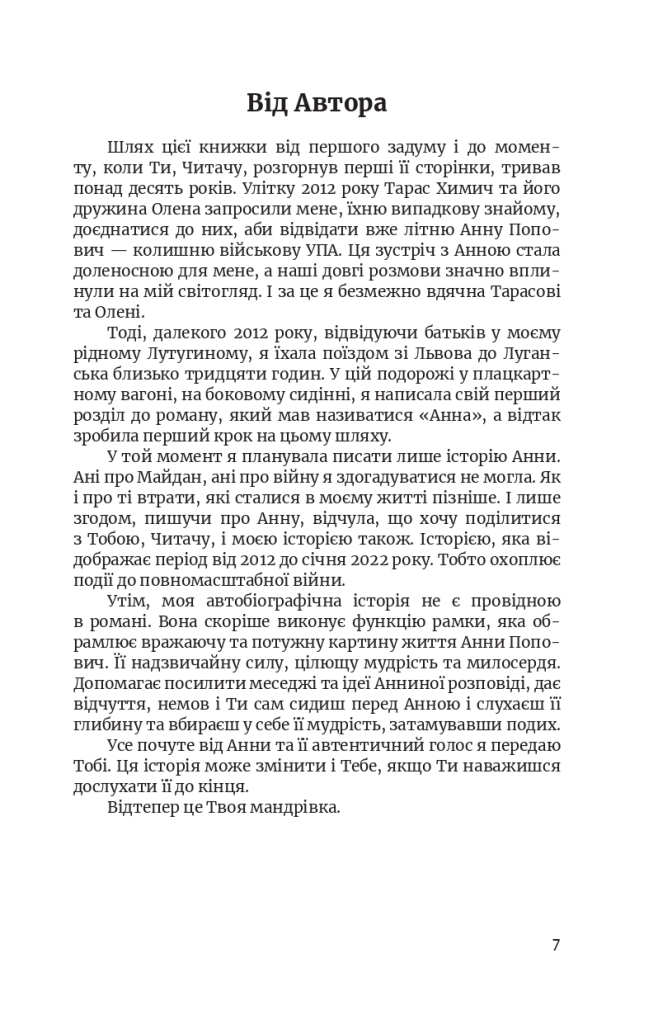 Від Автора

Шлях цієї книжки від першого задуму і до моменту, коли Ти, Читачу, розгорнув перші її сторінки, тривав понад десять років. Улітку 2012 року Тарас Химич та його дружина Олена запросили мене, їхню випадкову знайому, доєднатися до них, аби відвідати вже літню Анну Попович — колишню військову УПА. Ця зустріч з Анною стала доленосною для мене, а наші довгі розмови значно вплинули на мій світогляд. І за це я безмежно вдячна Тарасові та Олені.

Тоді, далекого 2012 року, відвідуючи батьків у моєму рідному Лутугиному, я їхала поїздом зі Львова до Луганська близько тридцяти годин. У цій подорожі у плацкартному вагоні, на боковому сидінні, я написала свій перший розділ до роману, який мав називатися «Анна», а відтак зробила перший крок на цьому шляху.

У той момент я планувала писати лише історію Анни. Ані про Майдан, ані про війну я здогадуватися не могла. Як і про ті втрати, які сталися в моєму житті пізніше. І лише згодом, пишучи про Анну, відчула, що хочу поділитися з Тобою, Читачу, і моєю історією також. Історією, яка відображає період від 2012 до січня 2022 року. Тобто охоплює події до повномасштабної війни.

Утім, моя автобіографічна історія не є провідною в романі. Вона скоріше виконує функцію рамки, яка обрамлює вражаючу та потужну картину життя Анни Попович. Її надзвичайну силу, цілющу мудрість та милосердя. Допомагає посилити меседжі та ідеї Анниної розповіді, дає відчуття, немов і Ти сам сидиш перед Анною і слухаєш її глибину та вбираєш у себе її мудрість, затамувавши подих.

Усе почуте від Анни та її автентичний голос я передаю Тобі. Ця історія може змінити і Тебе, якщо Ти наважишся дослухати її до кінця.

Відтепер це Твоя мандрівка.

7